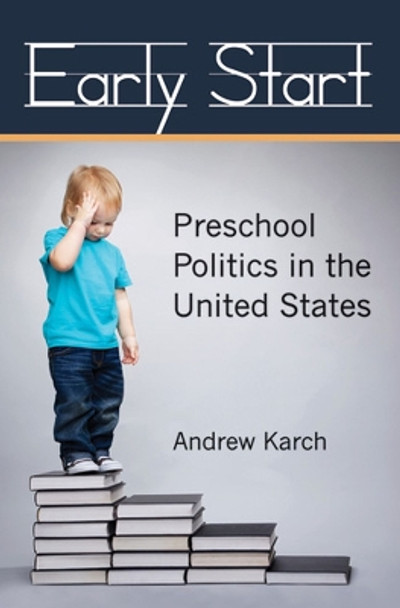 Early Start

Preschool Politics in the United States

Andrew Karch